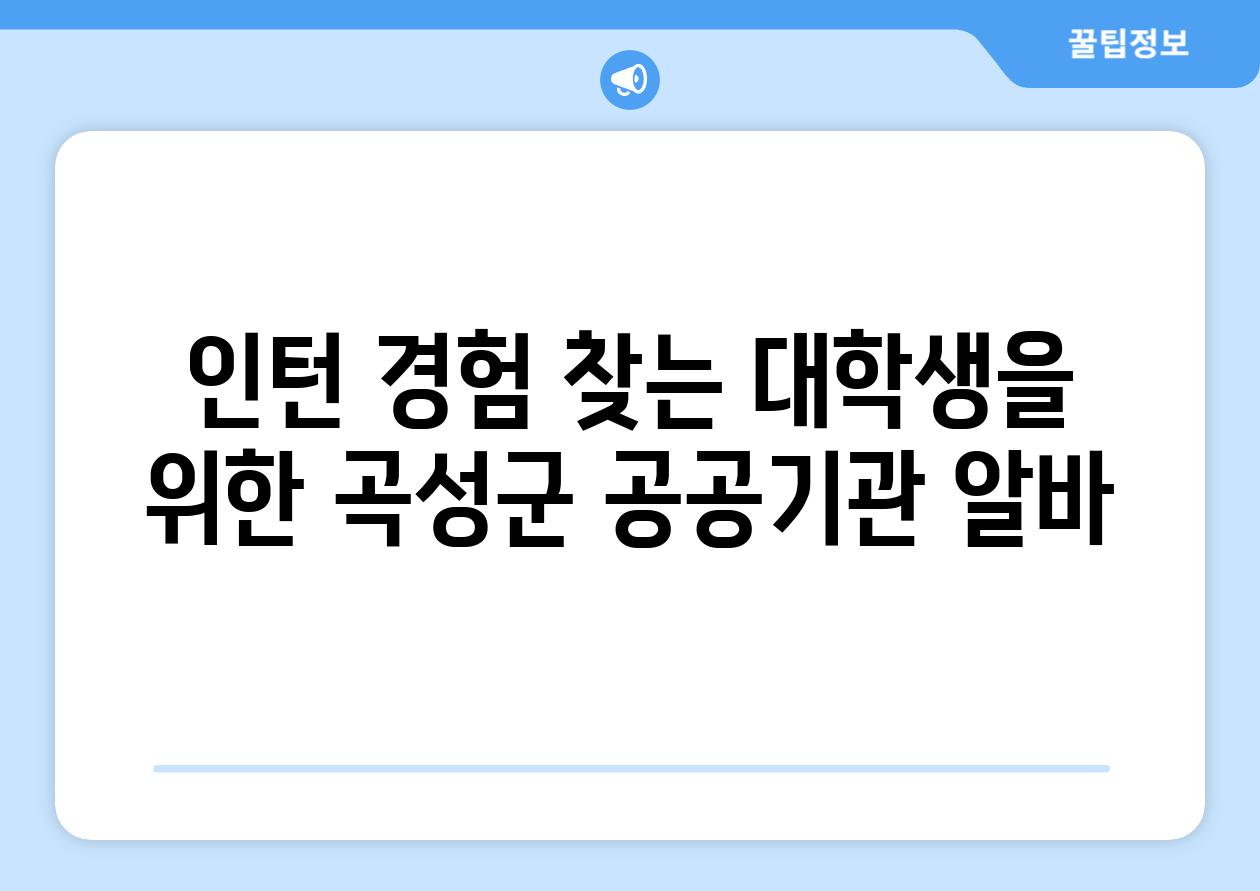 꿀팁정보

인턴 경험 찾는 대학생을 위한 곡성군 공공기관 알바